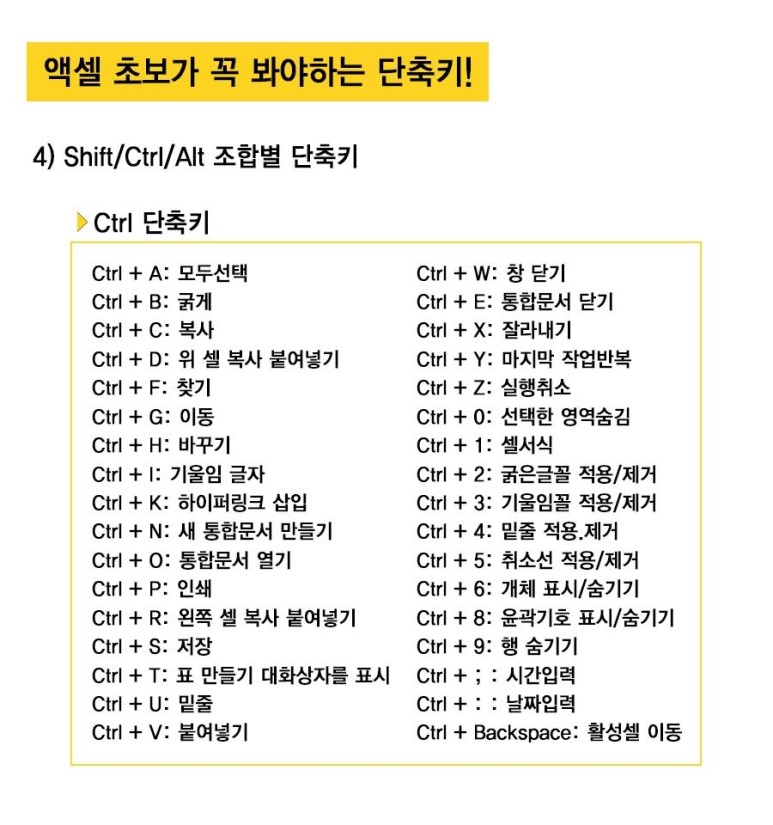 액셀 초보가 꼭 봐야하는 단축키!

4) Shift/Ctrl/Alt 조합별 단축키

Ctrl 단축키

Ctrl + A: 모두선택
Ctrl + B: 굵게
Ctrl + C: 복사
Ctrl + D: 위 셀 복사 붙여넣기
Ctrl + F: 찾기
Ctrl + G: 이동
Ctrl + H: 바꾸기
Ctrl + I: 기울임 글자
Ctrl + K: 하이퍼링크 삽입
Ctrl + N: 새 통합문서 만들기
Ctrl + O: 통합문서 열기
Ctrl + P: 인쇄
Ctrl + R: 왼쪽 셀 복사 붙여넣기
Ctrl + S: 저장
Ctrl + T: 표 만들기 대화상자를 표시
Ctrl + U: 밑줄
Ctrl + V: 붙여넣기

Ctrl + W: 창 닫기
Ctrl + E: 통합문서 닫기
Ctrl + X: 잘라내기
Ctrl + Y: 마지막 작업반복
Ctrl + Z: 실행취소
Ctrl + 0: 선택한 영역숨김
Ctrl + 1: 셀서식
Ctrl + 2: 굵은글꼴 적용/제거
Ctrl + 3: 기울임꼴 적용/제거
Ctrl + 4: 밑줄 적용.제거
Ctrl + 5: 취소선 적용/제거
Ctrl + 6: 개체 표시/숨기기
Ctrl + 8: 윤곽기호 표시/숨기기
Ctrl + 9: 행 숨기기
Ctrl + ; : 시간입력
Ctrl + : : 날짜입력
Ctrl + Backspace: 활성셀 이동